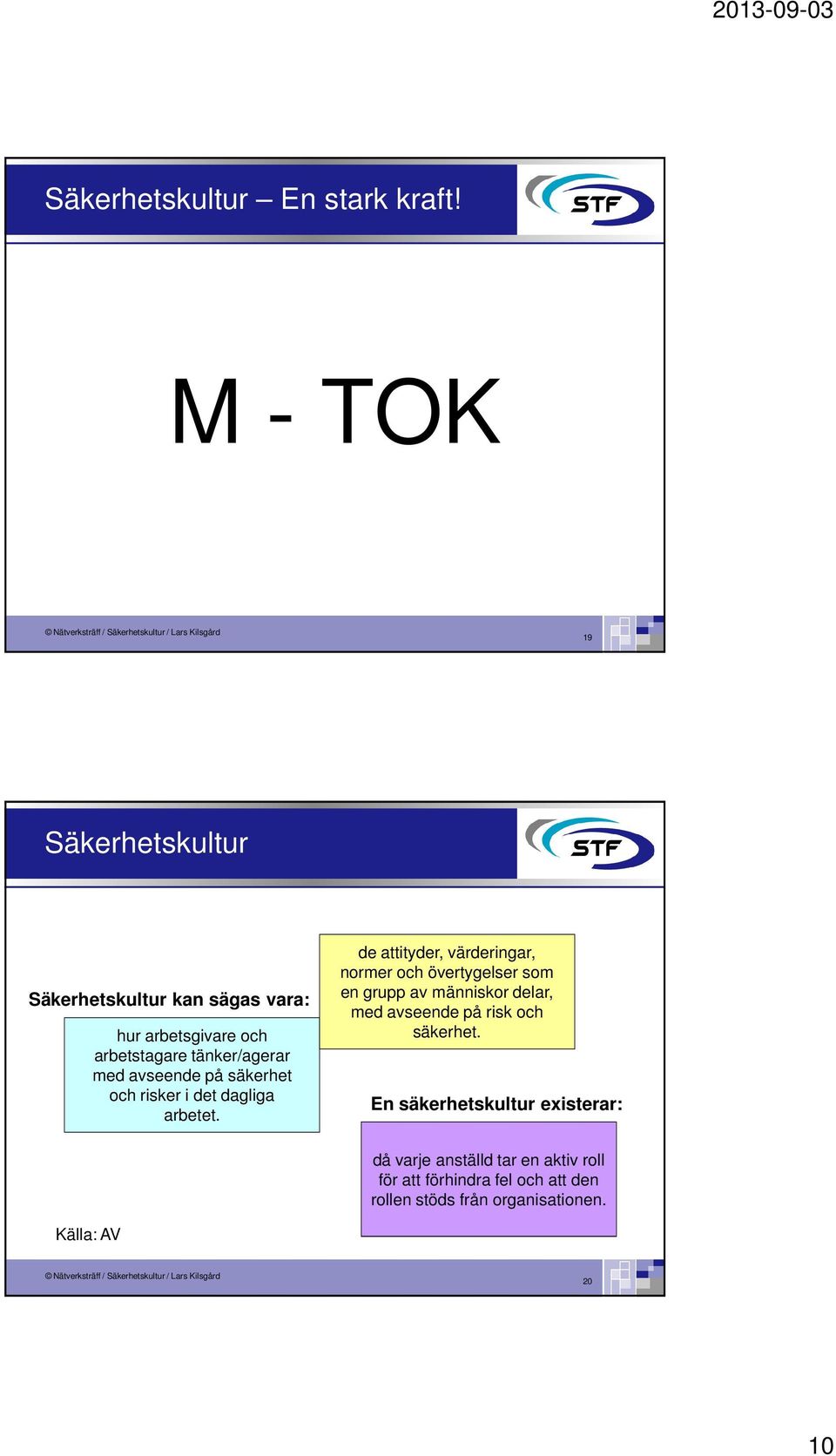 2013-09-03

Säkerhetskultur – En stark kraft!

STF

M - TOK

© Nätverksträff / Säkerhetskultur / Lars Kilsgård

19

Säkerhetskultur

STF

Säkerhetskultur kan sägas vara:

hur arbetsgivare och arbetstagare tänker/agerar med avseende på säkerhet och risker i det dagliga arbetet.

de attityder, värderingar, normer och övertygelser som en grupp av människor delar, med avseende på risk och säkerhet.

En säkerhetskultur existerar:

då varje anställd tar en aktiv roll för att förhindra fel och att den rollen stöds från organisationen.

Källa: AV

© Nätverksträff / Säkerhetskultur / Lars Kilsgård

20

10